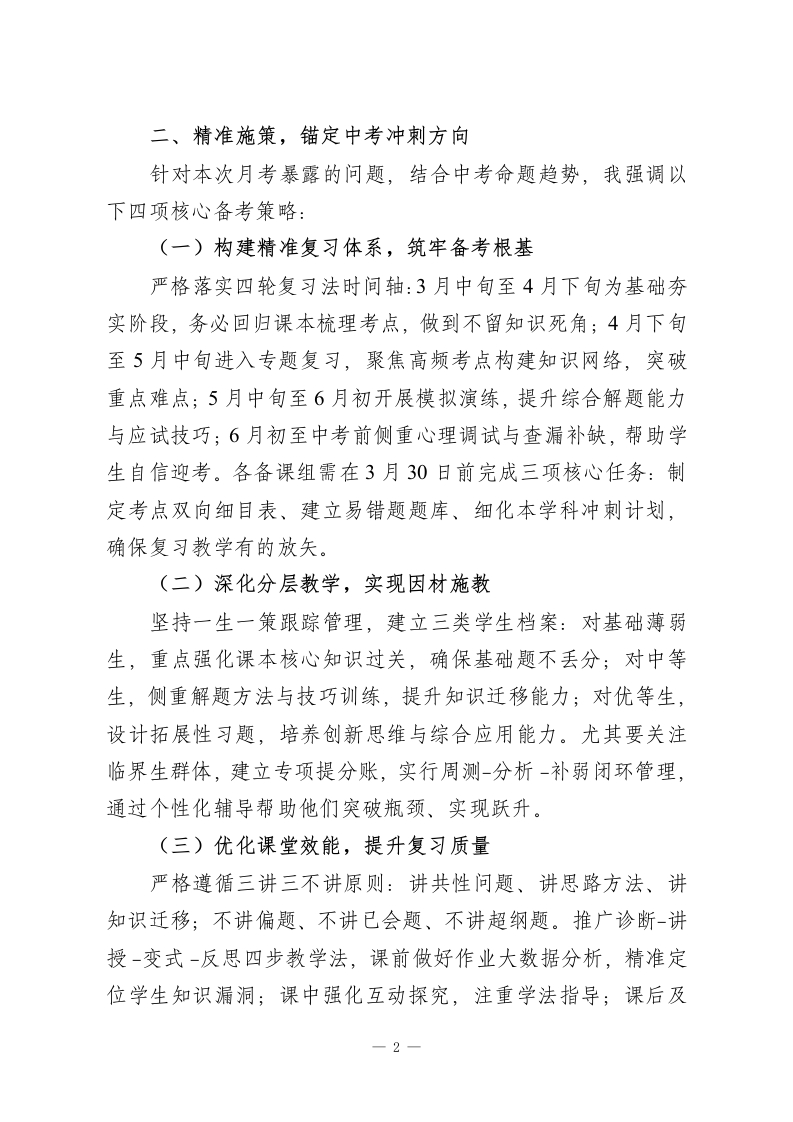 二、精准施策，锚定中考冲刺方向

针对本次月考暴露的问题，结合中考命题趋势，我强调以下四项核心备考策略：

（一）构建精准复习体系，筑牢备考根基

严格落实四轮复习法时间轴：3月中旬至4月下旬为基础夯实阶段，务必回归课本梳理考点，做到不留知识死角；4月下旬至5月中旬进入专题复习，聚焦高频考点构建知识网络，突破重点难点；5月中旬至6月初开展模拟演练，提升综合解题能力与应试技巧；6月初至中考前侧重心理调试与查漏补缺，帮助学生自信迎考。各备课组需在3月30日前完成三项核心任务：制定考点双向细目表、建立易错题题库、细化本学科冲刺计划，确保复习教学有的放矢。

（二）深化分层教学，实现因材施教

坚持一生一策跟踪管理，建立三类学生档案：对基础薄弱生，重点强化课本核心知识过关，确保基础题不丢分；对中等生，侧重解题方法与技巧训练，提升知识迁移能力；对优等生，设计拓展性习题，培养创新思维与综合应用能力。尤其要关注临界生群体，建立专项提分账，实行周测-分析-补弱闭环管理，通过个性化辅导帮助他们突破瓶颈、实现跃升。

（三）优化课堂效能，提升复习质量

严格遵循三讲三不讲原则：讲共性问题、讲思路方法、讲知识迁移；不讲偏题、不讲已会题、不讲超纲题。推广诊断-讲授-变式-反思四步教学法，课前做好作业大数据分析，精准定位学生知识漏洞；课中强化互动探究，注重学法指导；课后及

— 2 —